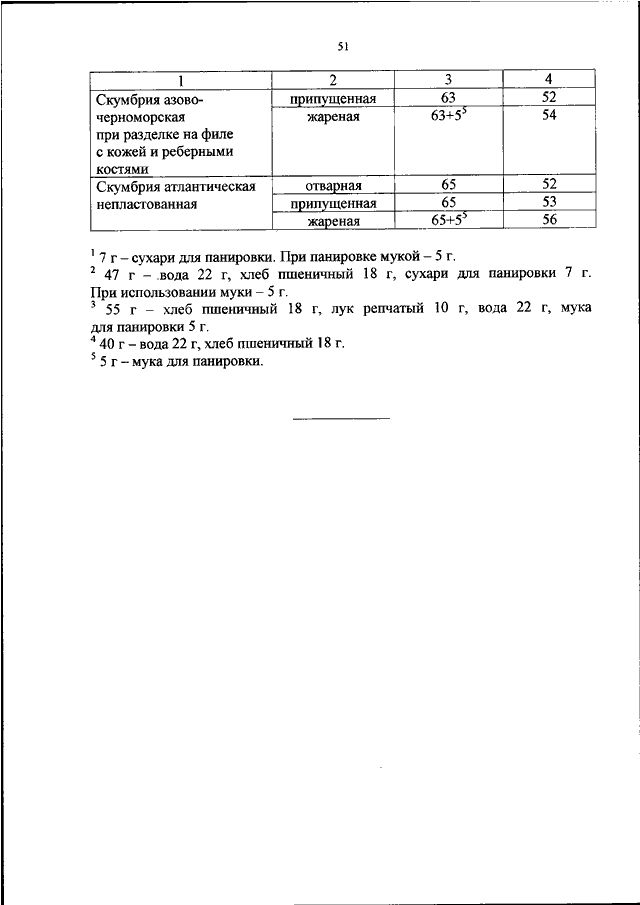 51

| 1 | 2 | 3 | 4 |
|---|---|---|---|
| Скумбрия азово-черноморская при разделке на филе с кожей и реберными костями | припущенная | 63 | 52 |
| | жареная | $63+5^5$ | 54 |
| Скумбрия атлантическая непластованная | отварная | 65 | 52 |
| | припущенная | 65 | 53 |
| | жареная | $65+5^5$ | 56 |

$^1$ 7 г – сухари для панировки. При панировке мукой – 5 г.
$^2$ 47 г – вода 22 г, хлеб пшеничный 18 г, сухари для панировки 7 г. При использовании муки – 5 г.
$^3$ 55 г – хлеб пшеничный 18 г, лук репчатый 10 г, вода 22 г, мука для панировки 5 г.
$^4$ 40 г – вода 22 г, хлеб пшеничный 18 г.
$^5$ 5 г – мука для панировки.